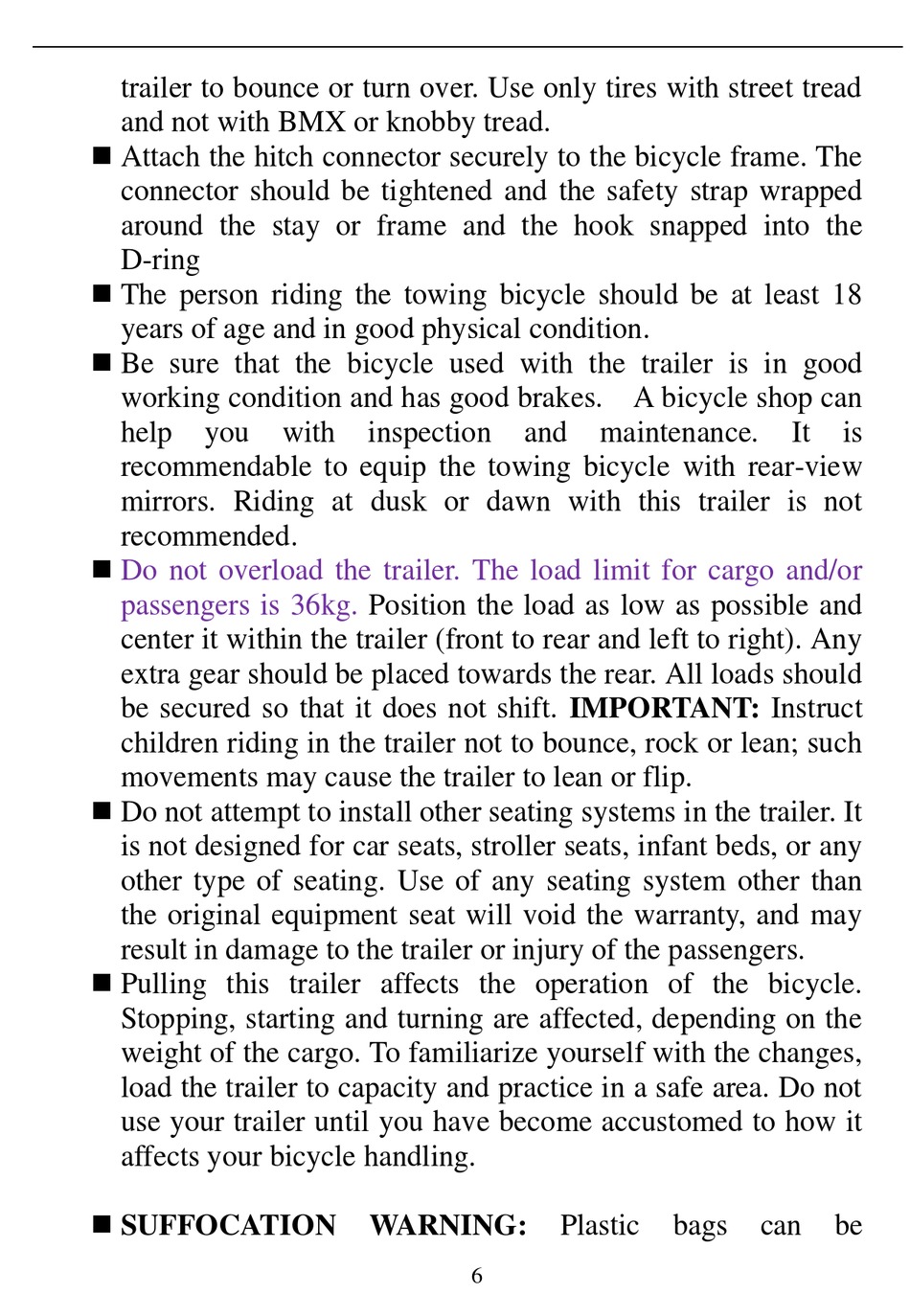 trailer to bounce or turn over. Use only tires with street tread and not with BMX or knobby tread.

• Attach the hitch connector securely to the bicycle frame. The connector should be tightened and the safety strap wrapped around the stay or frame and the hook snapped into the D-ring

• The person riding the towing bicycle should be at least 18 years of age and in good physical condition.

• Be sure that the bicycle used with the trailer is in good working condition and has good brakes. A bicycle shop can help you with inspection and maintenance. It is recommendable to equip the towing bicycle with rear-view mirrors. Riding at dusk or dawn with this trailer is not recommended.

• Do not overload the trailer. The load limit for cargo and/or passengers is 36kg. Position the load as low as possible and center it within the trailer (front to rear and left to right). Any extra gear should be placed towards the rear. All loads should be secured so that it does not shift. IMPORTANT: Instruct children riding in the trailer not to bounce, rock or lean; such movements may cause the trailer to lean or flip.

• Do not attempt to install other seating systems in the trailer. It is not designed for car seats, stroller seats, infant beds, or any other type of seating. Use of any seating system other than the original equipment seat will void the warranty, and may result in damage to the trailer or injury of the passengers.

• Pulling this trailer affects the operation of the bicycle. Stopping, starting and turning are affected, depending on the weight of the cargo. To familiarize yourself with the changes, load the trailer to capacity and practice in a safe area. Do not use your trailer until you have become accustomed to how it affects your bicycle handling.

• SUFFOCATION WARNING: Plastic bags can be

6